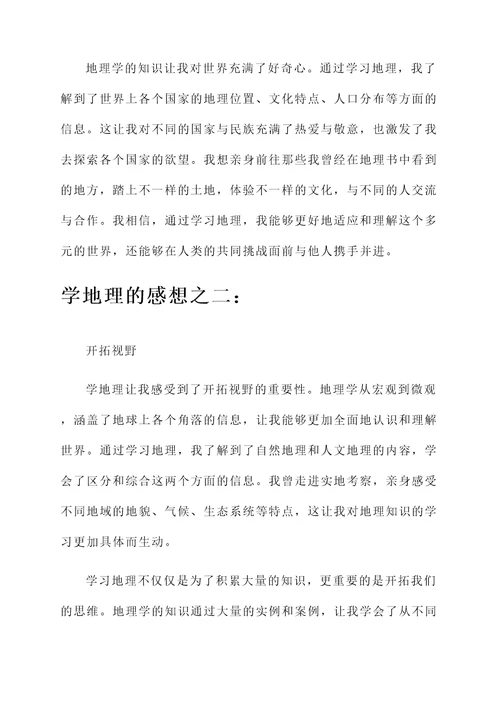 地理学的知识让我对世界充满了好奇心。通过学习地理，我了解到了世界上各个国家的地理位置、文化特点、人口分布等方面的信息。这让我对不同的国家与民族充满了热爱与敬意，也激发了我去探索各个国家的欲望。我想亲身前往那些我曾经在地理书中看到的地方，踏上不一样的土地，体验不一样的文化，与不同的人交流与合作。我相信，通过学习地理，我能够更好地适应和理解这个多元的世界，还能够在人类的共同挑战面前与他人携手并进。

学地理的感想之二：

开拓视野

学地理让我感受到了开拓视野的重要性。地理学从宏观到微观，涵盖了地球上各个角落的信息，让我能够更加全面地认识和理解世界。通过学习地理，我了解到了自然地理和人文地理的内容，学会了区分和综合这两个方面的信息。我曾走进实地考察，亲身感受不同地域的地貌、气候、生态系统等特点，这让我对地理知识的学习更加具体而生动。

学习地理不仅仅是为了积累大量的知识，更重要的是开拓我们的思维。地理学的知识通过大量的实例和案例，让我学会了从不同